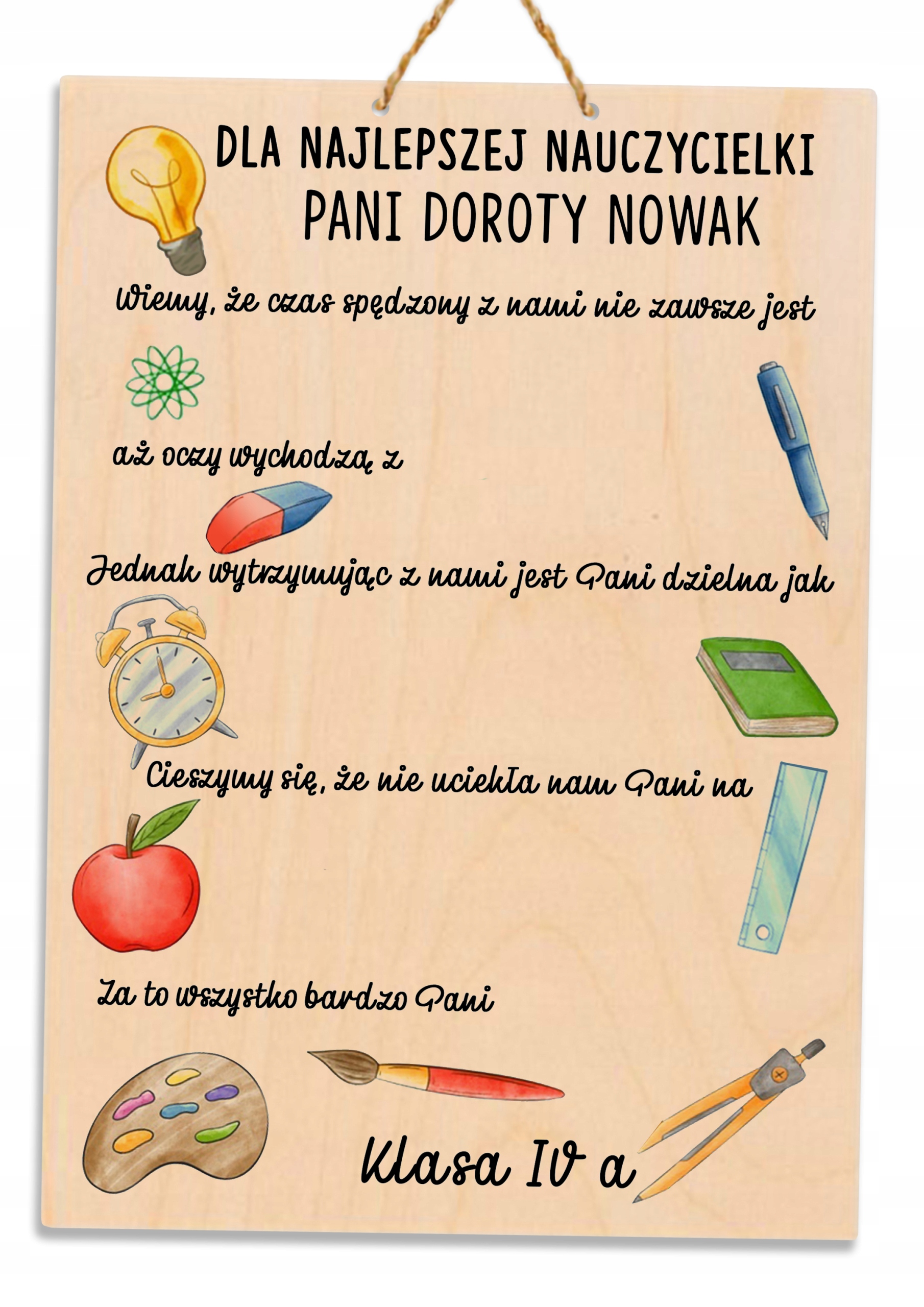 DLA NAJLEPSZEJ NAUCZYCIELKI
PANI DOROTY NOWAK

Wiemy, że czas spędzony z nami nie zawsze jest

aż oczy wychodzą z

Jednak wytrzymując z nami jest Pani dzielna jak

Cieszymy się, że nie uciekła nam Pani na

Za to wszystko bardzo Pani

Klasa IV a